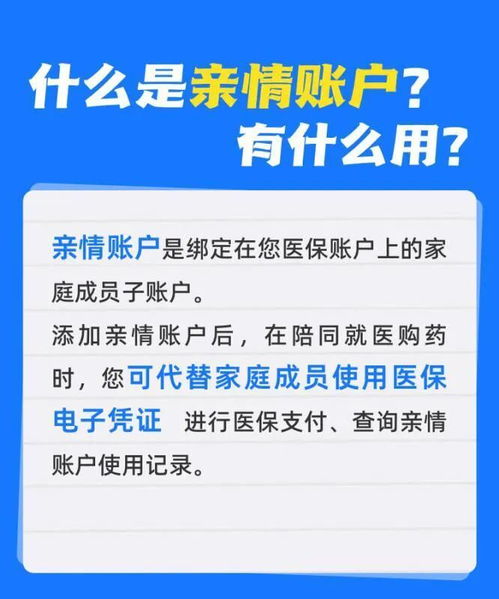 什么是亲情账户？
有什么用？

亲情账户是绑定在您医保账户上的家庭成员子账户。

添加亲情账户后，在陪同就医购药时，您可代替家庭成员使用医保电子凭证 进行医保支付、查询亲情账户使用记录。